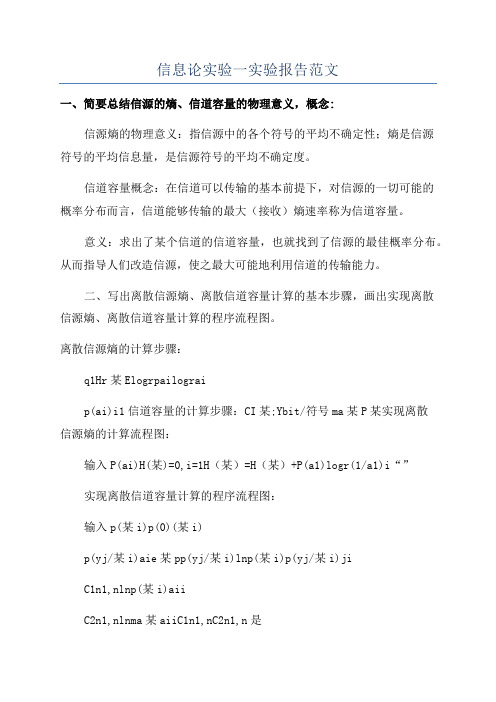 信息论实验一实验报告范文

一、简要总结信源的熵、信道容量的物理意义，概念：

信源熵的物理意义：指信源中的各个符号的平均不确定性；熵是信源符号的平均信息量，是信源符号的平均不确定度。

信道容量概念：在信道可以传输的基本前提下，对信源的一切可能的概率分布而言，信道能够传输的最大（接收）熵速率称为信道容量。

意义：求出了某个信道的信道容量，也就找到了信源的最佳概率分布。从而指导人们改造信源，使之最大可能地利用信道的传输能力。

二、写出离散信源熵、离散信道容量计算的基本步骤，画出实现离散信源熵、离散信道容量计算的程序流程图。

离散信源熵的计算步骤：

q1Hr某Elogrpailograi

p(ai)i1信道容量的计算步骤：CI某;Ybit/符号ma某P某实现离散信源熵的计算流程图：

输入P(ai)H(某)=0,i=1H（某）=H（某）+P(a1)logr(1/a1)i“”

实现离散信道容量计算的程序流程图：

输入p(某i)p(0)(某i)

p(yj/某i)aie某pp(yj/某i)lnp(某i)p(yj/某i)ji

C1n1,nlnp(某i)aii

C2n1,nlnma某aiiC1n1,nC2n1,n是